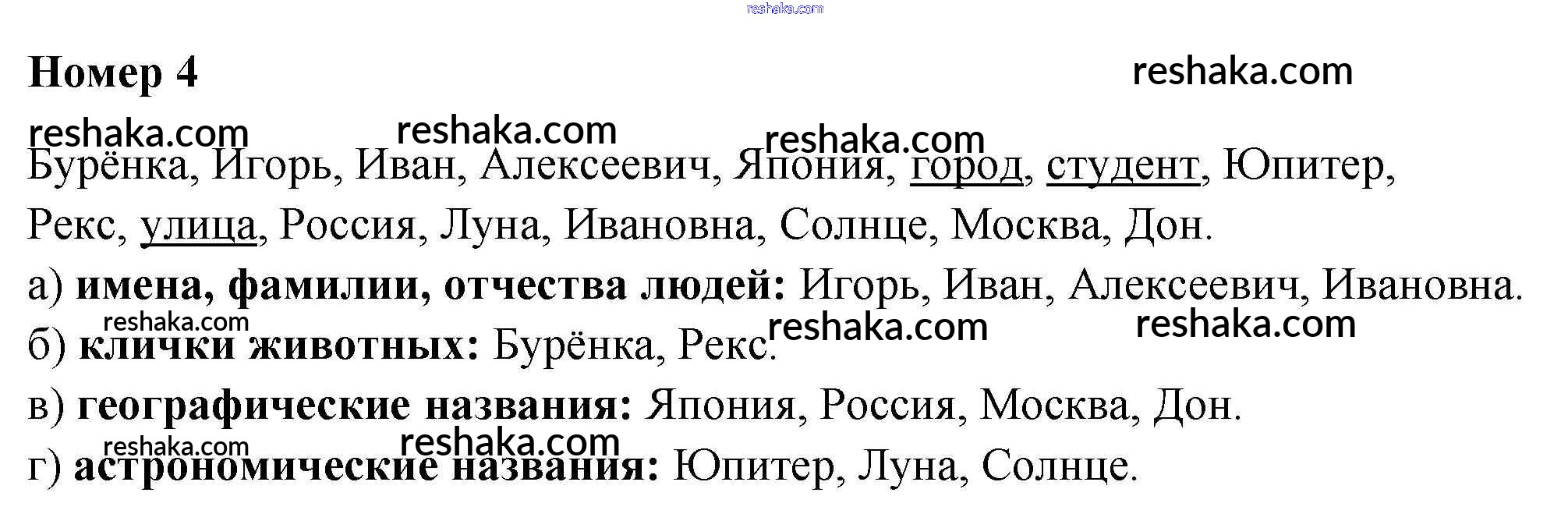 Номер 4

Бурёнка, Игорь, Иван, Алексеевич, Япония, город, студент, Юпитер, Рекс, улица, Россия, Луна, Ивановна, Солнце, Москва, Дон.

а) имена, фамилии, отчества людей: Игорь, Иван, Алексеевич, Ивановна.

б) клички животных: Бурёнка, Рекс.

в) географические названия: Япония, Россия, Москва, Дон.

г) астрономические названия: Юпитер, Луна, Солнце.

reshaka.com